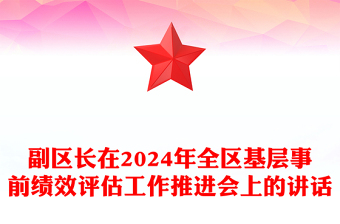 副区长在2024年全区基层事前绩效评估工作推进会上的讲话